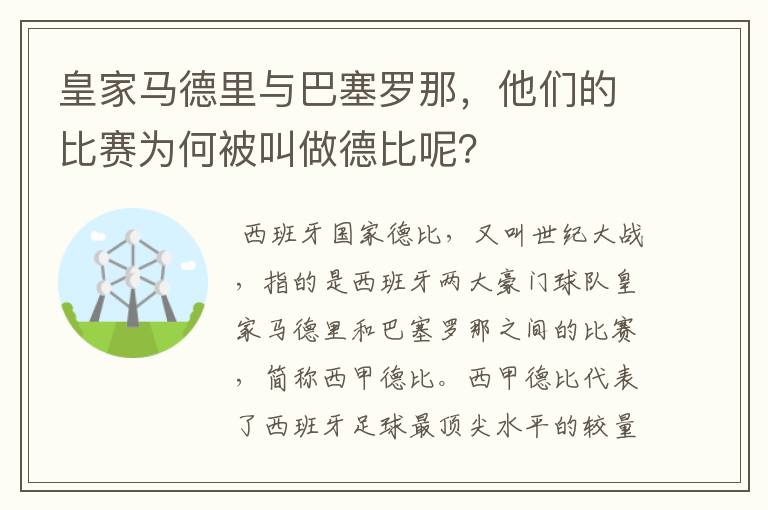 皇家马德里与巴塞罗那，他们的比赛为何被叫做德比呢?

西班牙国家德比，又叫世纪大战，指的是西班牙两大豪门球队皇家马德里和巴塞罗那之间的比赛，简称西甲德比。西甲德比代表了西班牙足球最顶尖水平的较量